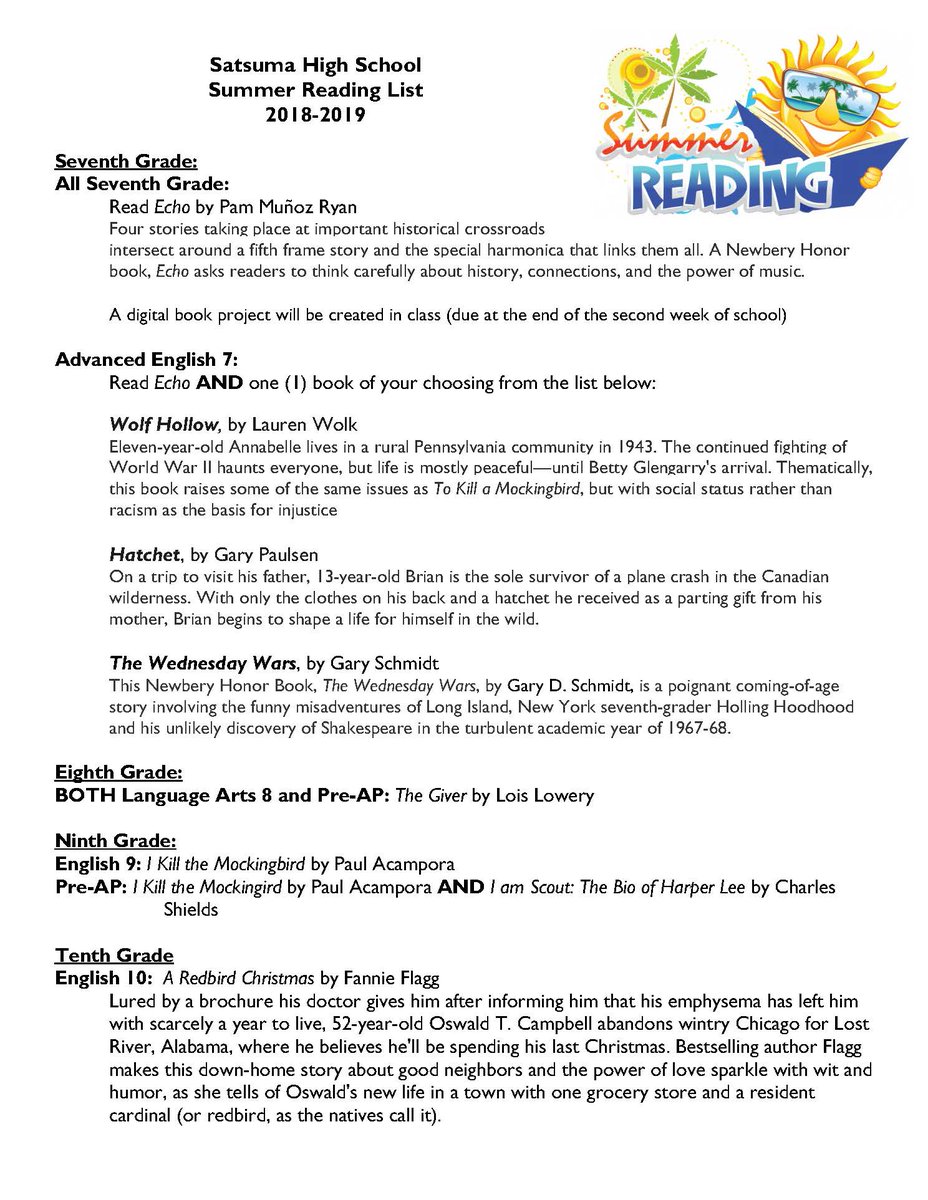 Satsuma High School
Summer Reading List
2018-2019

Summer READING

Seventh Grade:
All Seventh Grade:
Read Echo by Pam Muñoz Ryan

Four stories taking place at important historical crossroads intersect around a fifth frame story and the special harmonica that links them all. A Newbery Honor book, Echo asks readers to think carefully about history, connections, and the power of music.

A digital book project will be created in class (due at the end of the second week of school)

Advanced English 7:
Read Echo AND one (1) book of your choosing from the list below:

Wolf Hollow, by Lauren Wolk
Eleven-year-old Annabelle lives in a rural Pennsylvania community in 1943. The continued fighting of World War II haunts everyone, but life is mostly peaceful—until Betty Glengarry's arrival. Thematically, this book raises some of the same issues as To Kill a Mockingbird, but with social status rather than racism as the basis for injustice

Hatchet, by Gary Paulsen
On a trip to visit his father, 13-year-old Brian is the sole survivor of a plane crash in the Canadian wilderness. With only the clothes on his back and a hatchet he received as a parting gift from his mother, Brian begins to shape a life for himself in the wild.

The Wednesday Wars, by Gary Schmidt
This Newbery Honor Book, The Wednesday Wars, by Gary D. Schmidt, is a poignant coming-of-age story involving the funny misadventures of Long Island, New York seventh-grader Holling Hoodhood and his unlikely discovery of Shakespeare in the turbulent academic year of 1967-68.

Eighth Grade:
BOTH Language Arts 8 and Pre-AP: The Giver by Lois Lowery

Ninth Grade:
English 9: I Kill the Mockingbird by Paul Acampora
Pre-AP: I Kill the Mockingird by Paul Acampora AND I am Scout: The Bio of Harper Lee by Charles Shields

Tenth Grade
English 10: A Redbird Christmas by Fannie Flagg
Lured by a brochure his doctor gives him after informing him that his emphysema has left him with scarcely a year to live, 52-year-old Oswald T. Campbell abandons wintry Chicago for Lost River, Alabama, where he believes he'll be spending his last Christmas. Bestselling author Flagg makes this down-home story about good neighbors and the power of love sparkle with wit and humor, as she tells of Oswald's new life in a town with one grocery store and a resident cardinal (or redbird, as the natives call it).